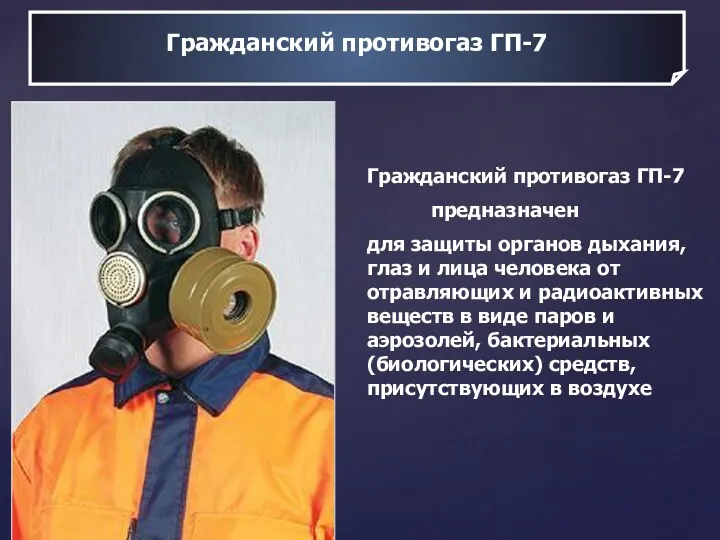 Гражданский противогаз ГП-7

Гражданский противогаз ГП-7

предназначен

для защиты органов дыхания, глаз и лица человека от отравляющих и радиоактивных веществ в виде паров и аэрозолей, бактериальных (биологических) средств, присутствующих в воздухе